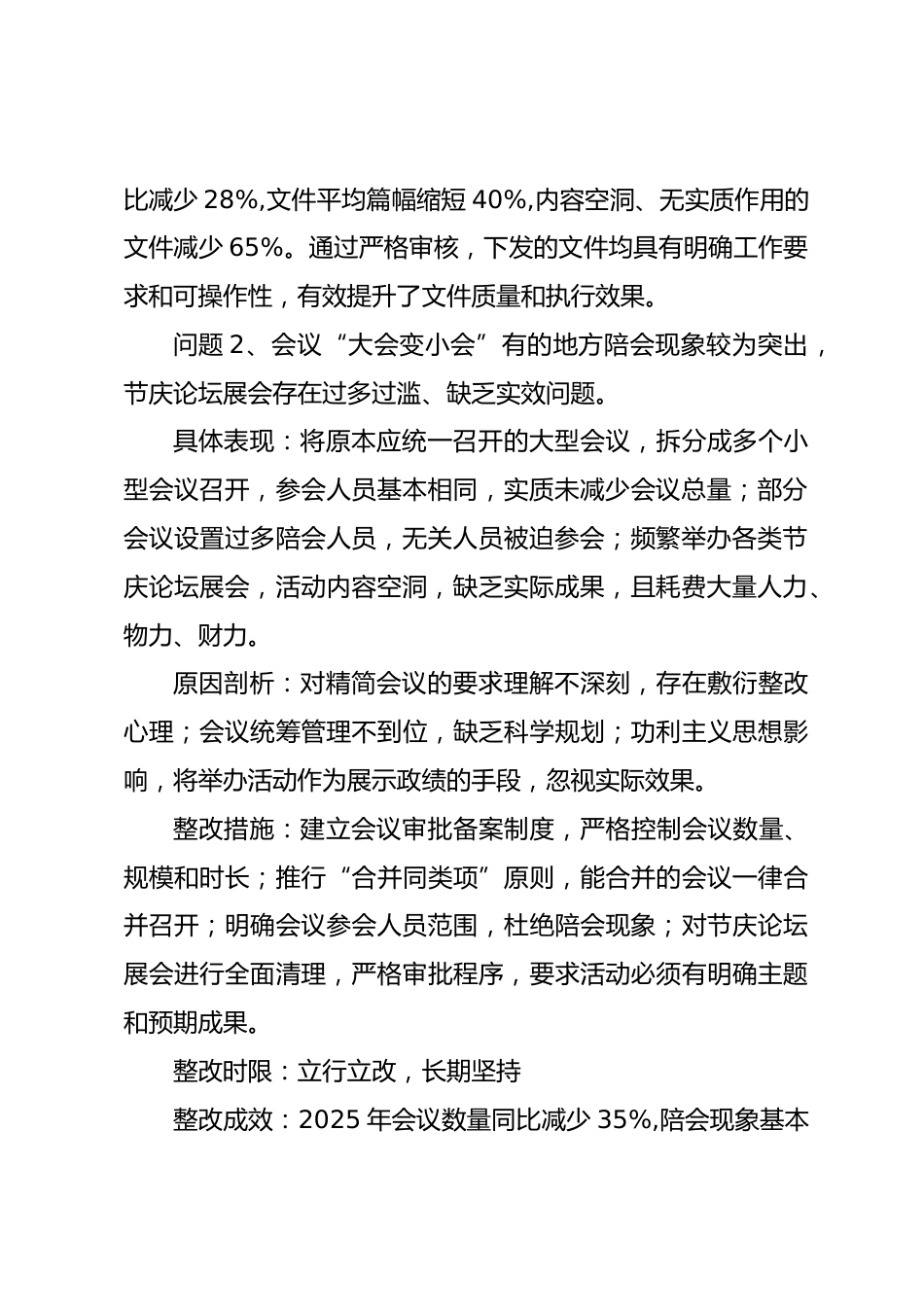 比减少 28%,文件平均篇幅缩短 40%,内容空洞、无实质作用的文件减少 65%。通过严格审核，下发的文件均具有明确工作要求和可操作性，有效提升了文件质量和执行效果。

问题 2、会议“大会变小会”有的地方陪会现象较为突出，节庆论坛展会存在过多过滥、缺乏实效问题。

具体表现：将原本应统一召开的大型会议，拆分成多个小型会议召开，参会人员基本相同，实质未减少会议总量；部分会议设置过多陪会人员，无关人员被迫参会；频繁举办各类节庆论坛展会，活动内容空洞，缺乏实际成果，且耗费大量人力、物力、财力。

原因剖析：对精简会议的要求理解不深刻，存在敷衍整改心理；会议统筹管理不到位，缺乏科学规划；功利主义思想影响，将举办活动作为展示政绩的手段，忽视实际效果。

整改措施：建立会议审批备案制度，严格控制会议数量、规模和时长；推行“合并同类项”原则，能合并的会议一律合并召开；明确会议参会人员范围，杜绝陪会现象；对节庆论坛展会进行全面清理，严格审批程序，要求活动必须有明确主题和预期成果。

整改时限：立行立改，长期坚持

整改成效：2025 年会议数量同比减少 35%,陪会现象基本